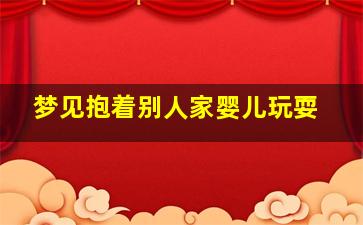 梦见抱着别人家婴儿玩耍